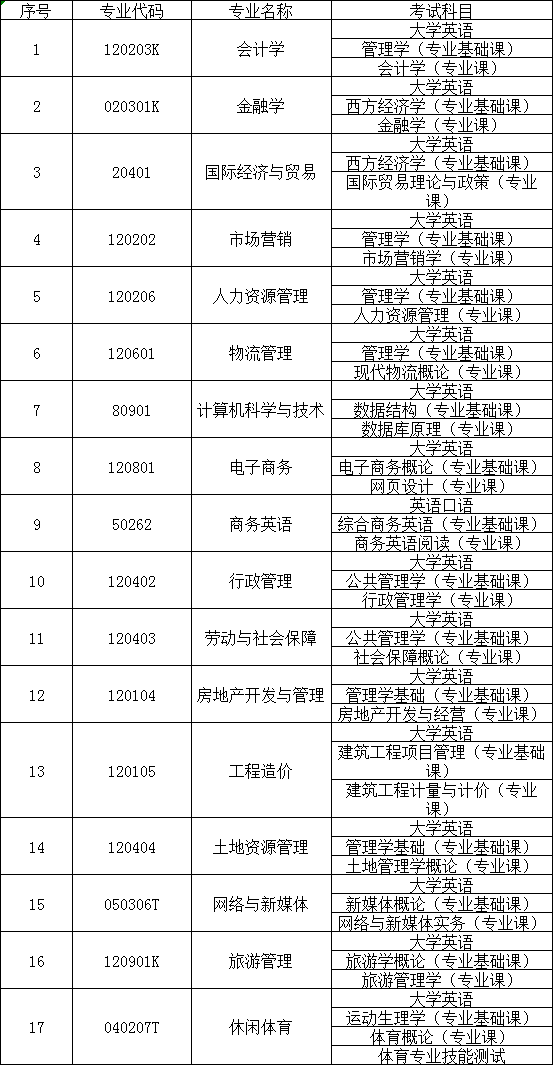 | 序号 | 专业代码 | 专业名称 | 考试科目 |
|---|---|---|---|
| 1 | 120203K | 会计学 | 大学英语 |
| | | | 管理学（专业基础课） |
| | | | 会计学（专业课） |
| 2 | 020301K | 金融学 | 大学英语 |
| | | | 西方经济学（专业基础课） |
| | | | 金融学（专业课） |
| 3 | 20401 | 国际经济与贸易 | 大学英语 |
| | | | 西方经济学（专业基础课） |
| | | | 国际贸易理论与政策（专业课） |
| 4 | 120202 | 市场营销 | 大学英语 |
| | | | 管理学（专业基础课） |
| | | | 市场营销学（专业课） |
| 5 | 120206 | 人力资源管理 | 大学英语 |
| | | | 管理学（专业基础课） |
| | | | 人力资源管理（专业课） |
| 6 | 120601 | 物流管理 | 大学英语 |
| | | | 管理学（专业基础课） |
| | | | 现代物流概论（专业课） |
| 7 | 80901 | 计算机科学与技术 | 大学英语 |
| | | | 数据结构（专业基础课） |
| | | | 数据库原理（专业课） |
| 8 | 120801 | 电子商务 | 大学英语 |
| | | | 电子商务概论（专业基础课） |
| | | | 网页设计（专业课） |
| 9 | 50262 | 商务英语 | 英语口语 |
| | | | 综合商务英语（专业基础课） |
| | | | 商务英语阅读（专业课） |
| 10 | 120402 | 行政管理 | 大学英语 |
| | | | 公共管理学（专业基础课） |
| | | | 行政管理学（专业课） |
| 11 | 120403 | 劳动与社会保障 | 大学英语 |
| | | | 公共管理学（专业基础课） |
| | | | 社会保障概论（专业课） |
| 12 | 120104 | 房地产开发与管理 | 大学英语 |
| | | | 管理学基础（专业基础课） |
| | | | 房地产开发与经营（专业课） |
| 13 | 120105 | 工程造价 | 大学英语 |
| | | | 建筑工程项目管理（专业基础课） |
| | | | 建筑工程计量与计价（专业课） |
| 14 | 120404 | 土地资源管理 | 大学英语 |
| | | | 管理学基础（专业基础课） |
| | | | 土地管理学概论（专业课） |
| 15 | 050306T | 网络与新媒体 | 大学英语 |
| | | | 新媒体概论（专业基础课） |
| | | | 网络与新媒体实务（专业课） |
| 16 | 120901K | 旅游管理 | 大学英语 |
| | | | 旅游学概论（专业基础课） |
| | | | 旅游管理学（专业课） |
| 17 | 040207T | 休闲体育 | 大学英语 |
| | | | 运动生理学（专业基础课） |
| | | | 体育概论（专业课） |
| | | | 体育专业技能测试 |